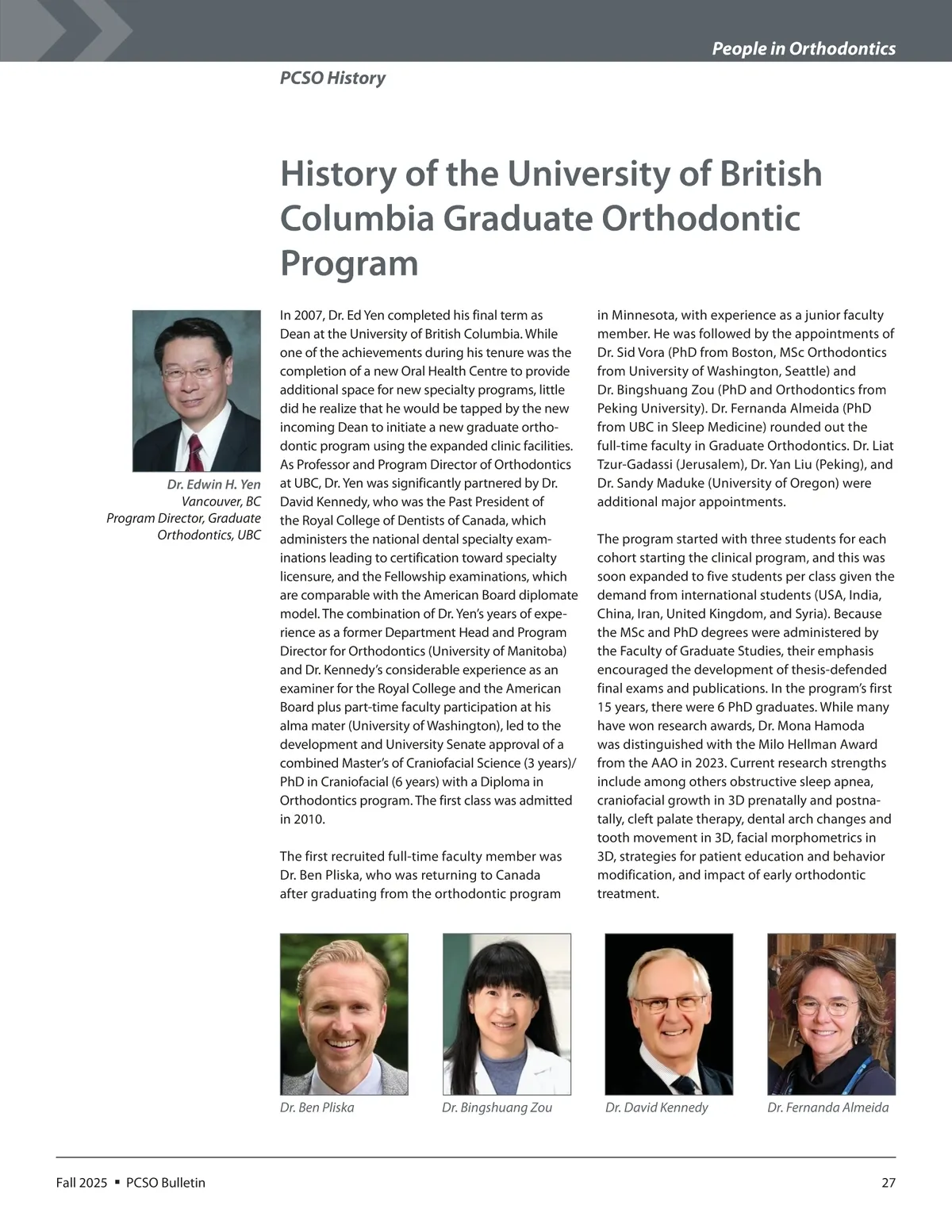 People in Orthodontics

PCSO History

History of the University of British Columbia Graduate Orthodontic Program

Dr. Edwin H. Yen
Vancouver, BC
Program Director, Graduate Orthodontics, UBC

In 2007, Dr. Ed Yen completed his final term as Dean at the University of British Columbia. While one of the achievements during his tenure was the completion of a new Oral Health Centre to provide additional space for new specialty programs, little did he realize that he would be tapped by the new incoming Dean to initiate a new graduate orthodontic program using the expanded clinic facilities. As Professor and Program Director of Orthodontics at UBC, Dr. Yen was significantly partnered by Dr. David Kennedy, who was the Past President of the Royal College of Dentists of Canada, which administers the national dental specialty examinations leading to certification toward specialty licensure, and the Fellowship examinations, which are comparable with the American Board diplomate model. The combination of Dr. Yen's years of experience as a former Department Head and Program Director for Orthodontics (University of Manitoba) and Dr. Kennedy's considerable experience as an examiner for the Royal College and the American Board plus part-time faculty participation at his alma mater (University of Washington), led to the development and University Senate approval of a combined Master's of Craniofacial Science (3 years)/ PhD in Craniofacial (6 years) with a Diploma in Orthodontics program. The first class was admitted in 2010.

The first recruited full-time faculty member was Dr. Ben Pliska, who was returning to Canada after graduating from the orthodontic program in Minnesota, with experience as a junior faculty member. He was followed by the appointments of Dr. Sid Vora (PhD from Boston, MSc Orthodontics from University of Washington, Seattle) and Dr. Bingshuang Zou (PhD and Orthodontics from Peking University). Dr. Fernanda Almeida (PhD from UBC in Sleep Medicine) rounded out the full-time faculty in Graduate Orthodontics. Dr. Liat Tzur-Gadassi (Jerusalem), Dr. Yan Liu (Peking), and Dr. Sandy Maduke (University of Oregon) were additional major appointments.

The program started with three students for each cohort starting the clinical program, and this was soon expanded to five students per class given the demand from international students (USA, India, China, Iran, United Kingdom, and Syria). Because the MSc and PhD degrees were administered by the Faculty of Graduate Studies, their emphasis encouraged the development of thesis-defended final exams and publications. In the program's first 15 years, there were 6 PhD graduates. While many have won research awards, Dr. Mona Hamoda was distinguished with the Milo Hellman Award from the AAO in 2023. Current research strengths include among others obstructive sleep apnea, craniofacial growth in 3D prenatally and postnatally, cleft palate therapy, dental arch changes and tooth movement in 3D, facial morphometrics in 3D, strategies for patient education and behavior modification, and impact of early orthodontic treatment.

Dr. Ben Pliska

Dr. Bingshuang Zou

Dr. David Kennedy

Dr. Fernanda Almeida

Fall 2025 ▪ PCSO Bulletin

27